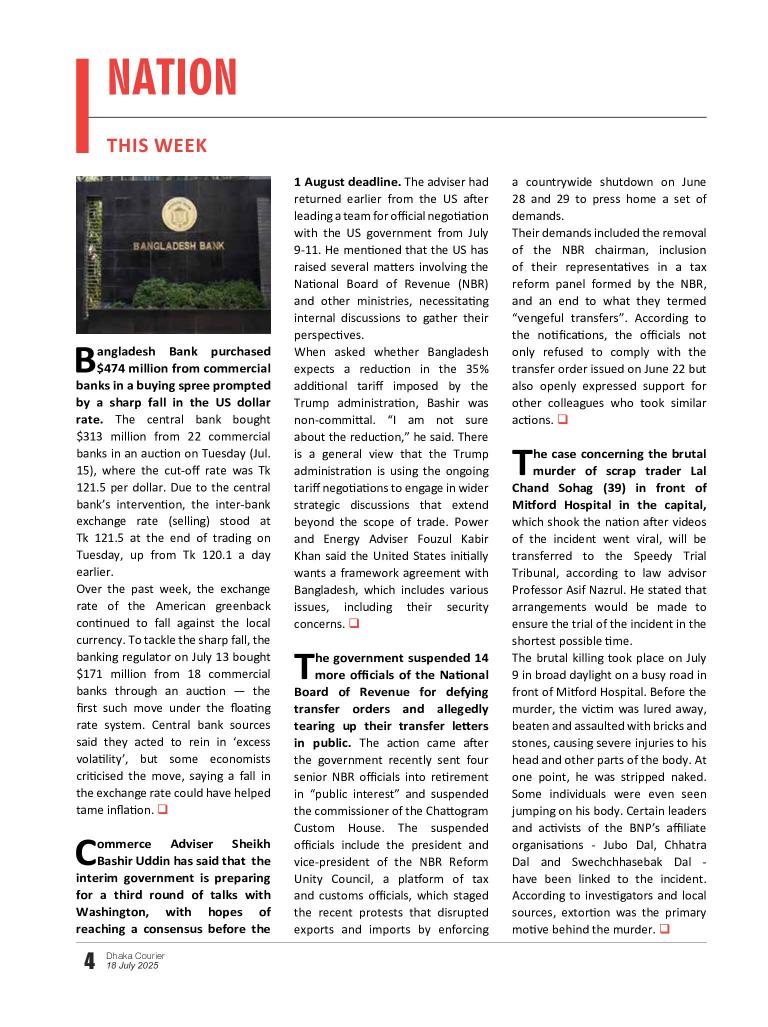 NATION

THIS WEEK

BANGLADESH BANK

Bangladesh Bank purchased $474 million from commercial banks in a buying spree prompted by a sharp fall in the US dollar rate. The central bank bought $313 million from 22 commercial banks in an auction on Tuesday (Jul. 15), where the cut-off rate was Tk 121.5 per dollar. Due to the central bank's intervention, the inter-bank exchange rate (selling) stood at Tk 121.5 at the end of trading on Tuesday, up from Tk 120.1 a day earlier.
Over the past week, the exchange rate of the American greenback continued to fall against the local currency. To tackle the sharp fall, the banking regulator on July 13 bought $171 million from 18 commercial banks through an auction — the first such move under the floating rate system. Central bank sources said they acted to rein in 'excess volatility', but some economists criticised the move, saying a fall in the exchange rate could have helped tame inflation. ❑

Commerce Adviser Sheikh Bashir Uddin has said that the interim government is preparing for a third round of talks with Washington, with hopes of reaching a consensus before the 1 August deadline. The adviser had returned earlier from the US after leading a team for official negotiation with the US government from July 9-11. He mentioned that the US has raised several matters involving the National Board of Revenue (NBR) and other ministries, necessitating internal discussions to gather their perspectives.
When asked whether Bangladesh expects a reduction in the 35% additional tariff imposed by the Trump administration, Bashir was non-committal. "I am not sure about the reduction," he said. There is a general view that the Trump administration is using the ongoing tariff negotiations to engage in wider strategic discussions that extend beyond the scope of trade. Power and Energy Adviser Fouzul Kabir Khan said the United States initially wants a framework agreement with Bangladesh, which includes various issues, including their security concerns. ❑

The government suspended 14 more officials of the National Board of Revenue for defying transfer orders and allegedly tearing up their transfer letters in public. The action came after the government recently sent four senior NBR officials into retirement in "public interest" and suspended the commissioner of the Chattogram Custom House. The suspended officials include the president and vice-president of the NBR Reform Unity Council, a platform of tax and customs officials, which staged the recent protests that disrupted exports and imports by enforcing a countrywide shutdown on June 28 and 29 to press home a set of demands.
Their demands included the removal of the NBR chairman, inclusion of their representatives in a tax reform panel formed by the NBR, and an end to what they termed "vengeful transfers". According to the notifications, the officials not only refused to comply with the transfer order issued on June 22 but also openly expressed support for other colleagues who took similar actions. ❑

The case concerning the brutal murder of scrap trader Lal Chand Sohag (39) in front of Mitford Hospital in the capital, which shook the nation after videos of the incident went viral, will be transferred to the Speedy Trial Tribunal, according to law advisor Professor Asif Nazrul. He stated that arrangements would be made to ensure the trial of the incident in the shortest possible time.
The brutal killing took place on July 9 in broad daylight on a busy road in front of Mitford Hospital. Before the murder, the victim was lured away, beaten and assaulted with bricks and stones, causing severe injuries to his head and other parts of the body. At one point, he was stripped naked. Some individuals were even seen jumping on his body. Certain leaders and activists of the BNP's affiliate organisations - Jubo Dal, Chhatra Dal and Swechchhasebak Dal - have been linked to the incident. According to investigators and local sources, extortion was the primary motive behind the murder. ❑

4 Dhaka Courier
18 July 2025